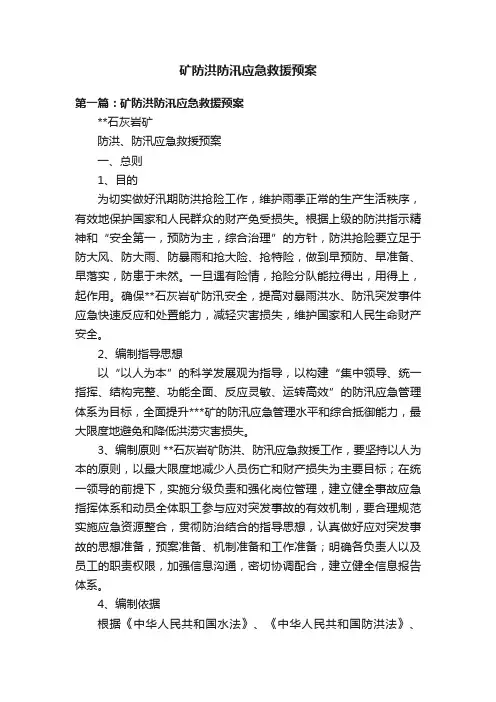 矿防洪防汛应急救援预案

第一篇：矿防洪防汛应急救援预案

**石灰岩矿

防洪、防汛应急救援预案

一、总则

1、目的

为切实做好汛期防洪抢险工作，维护雨季正常的生产生活秩序，有效地保护国家和人民群众的财产免受损失。根据上级的防洪指示精神和“安全第一，预防为主，综合治理”的方针，防洪抢险要立足于防大风、防大雨、防暴雨和抢大险、抢特险，做到早预防、早准备、早落实，防患于未然。一旦遇有险情，抢险分队能拉得出，用得上，起作用。确保**石灰岩矿防汛安全，提高对暴雨洪水、防汛突发事件应急快速反应和处置能力，减轻灾害损失，维护国家和人民生命财产安全。

2、编制指导思想

以“以人为本”的科学发展观为指导，以构建“集中领导、统一指挥、结构完整、功能全面、反应灵敏、运转高效”的防汛应急管理体系为目标，全面提升***矿的防汛应急管理水平和综合抵御能力，最大限度地避免和降低洪涝灾害损失。

3、编制原则 **石灰岩矿防洪、防汛应急救援工作，要坚持以人为本的原则，以最大限度地减少人员伤亡和财产损失为主要目标；在统一领导的前提下，实施分级负责和强化岗位管理，建立健全事故应急指挥体系和动员全体职工参与应对突发事故的有效机制，要合理规范实施应急资源整合，贯彻防治结合的指导思想，认真做好应对突发事故的思想准备，预案准备、机制准备和工作准备；明确各负责人以及员工的职责权限，加强信息沟通，密切协调配合，建立健全信息报告体系。

4、编制依据

根据《中华人民共和国水法》、《中华人民共和国防洪法》、